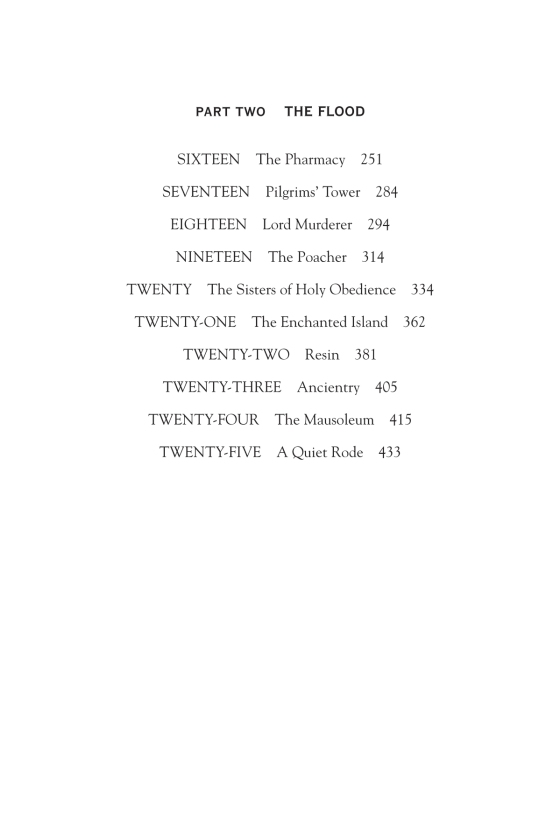 PART TWO THE FLOOD

SIXTEEN The Pharmacy 251

SEVENTEEN Pilgrims' Tower 284

EIGHTEEN Lord Murderer 294

NINETEEN The Poacher 314

TWENTY The Sisters of Holy Obedience 334

TWENTY-ONE The Enchanted Island 362

TWENTY-TWO Resin 381

TWENTY-THREE Ancientry 405

TWENTY-FOUR The Mausoleum 415

TWENTY-FIVE A Quiet Rode 433